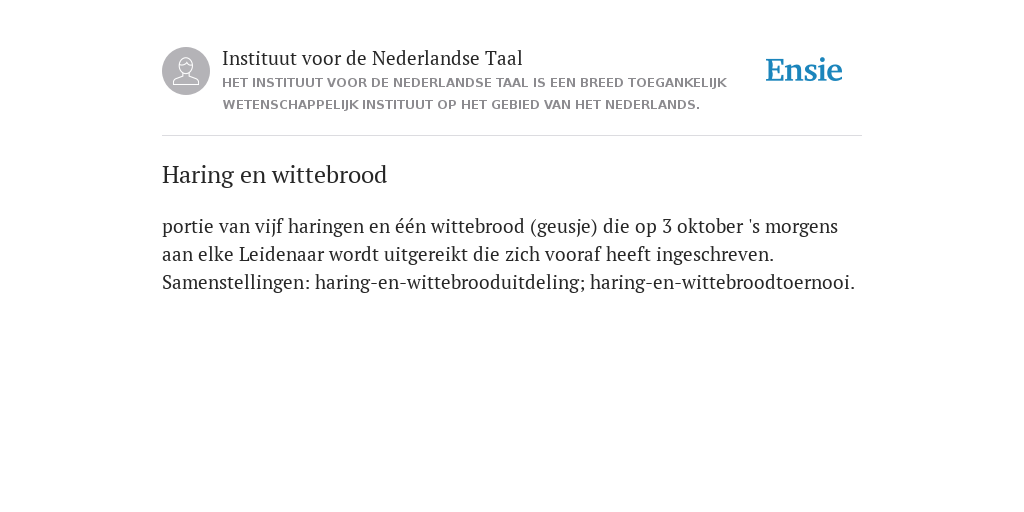 Instituut voor de Nederlandse Taal
HET INSTITUUT VOOR DE NEDERLANDSE TAAL IS EEN BREED TOEGANKELIJK WETENSCHAPPELIJK INSTITUUT OP HET GEBIED VAN HET NEDERLANDS.

Ensie

Haring en wittebrood

portie van vijf haringen en één wittebrood (geusje) die op 3 oktober 's morgens aan elke Leidenaar wordt uitgereikt die zich vooraf heeft ingeschreven. Samenstellingen: haring-en-wittebrooduitdeling; haring-en-wittebroodtoernooi.